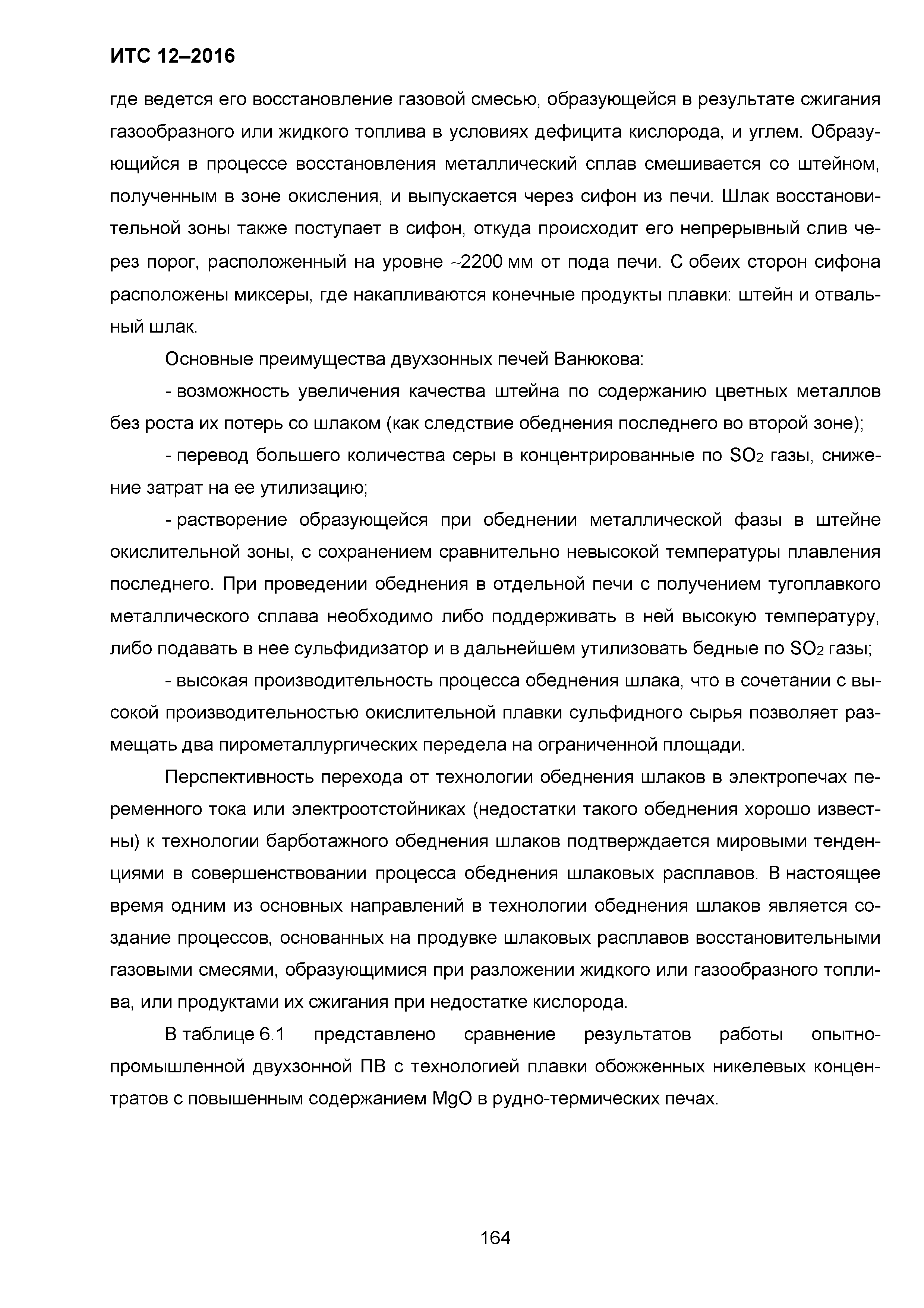 ИТС 12–2016

где ведется его восстановление газовой смесью, образующейся в результате сжигания газообразного или жидкого топлива в условиях дефицита кислорода, и углем. Образующийся в процессе восстановления металлический сплав смешивается со штейном, полученным в зоне окисления, и выпускается через сифон из печи. Шлак восстановительной зоны также поступает в сифон, откуда происходит его непрерывный слив через порог, расположенный на уровне ~2200 мм от пода печи. С обеих сторон сифона расположены миксеры, где накапливаются конечные продукты плавки: штейн и отвальный шлак.

Основные преимущества двухзонных печей Ванюкова:

- возможность увеличения качества штейна по содержанию цветных металлов без роста их потерь со шлаком (как следствие обеднения последнего во второй зоне);

- перевод большего количества серы в концентрированные по $SO_2$ газы, снижение затрат на ее утилизацию;

- растворение образующейся при обеднении металлической фазы в штейне окислительной зоны, с сохранением сравнительно невысокой температуры плавления последнего. При проведении обеднения в отдельной печи с получением тугоплавкого металлического сплава необходимо либо поддерживать в ней высокую температуру, либо подавать в нее сульфидизатор и в дальнейшем утилизовать бедные по $SO_2$ газы;

- высокая производительность процесса обеднения шлака, что в сочетании с высокой производительностью окислительной плавки сульфидного сырья позволяет размещать два пирометаллургических передела на ограниченной площади.

Перспективность перехода от технологии обеднения шлаков в электропечах переменного тока или электроотстойниках (недостатки такого обеднения хорошо известны) к технологии барботажного обеднения шлаков подтверждается мировыми тенденциями в совершенствовании процесса обеднения шлаковых расплавов. В настоящее время одним из основных направлений в технологии обеднения шлаков является создание процессов, основанных на продувке шлаковых расплавов восстановительными газовыми смесями, образующимися при разложении жидкого или газообразного топлива, или продуктами их сжигания при недостатке кислорода.

В таблице 6.1 представлено сравнение результатов работы опытно-промышленной двухзонной ПВ с технологией плавки обожженных никелевых концентратов с повышенным содержанием MgO в рудно-термических печах.

164